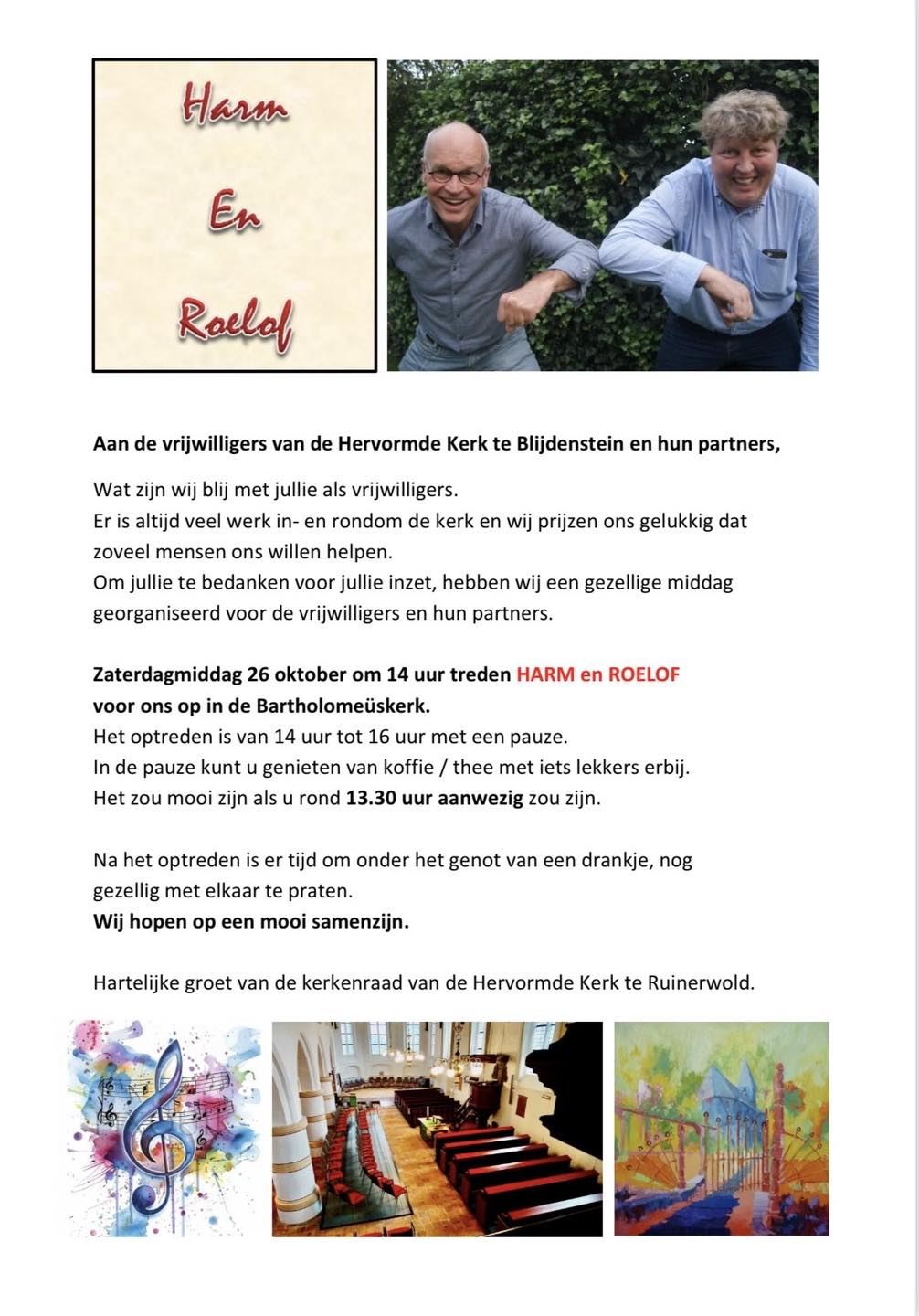 Harm

En

Roelof

Aan de vrijwilligers van de Hervormde Kerk te Blijdenstein en hun partners,

Wat zijn wij blij met jullie als vrijwilligers.
Er is altijd veel werk in- en rondom de kerk en wij prijzen ons gelukkig dat zoveel mensen ons willen helpen.
Om jullie te bedanken voor jullie inzet, hebben wij een gezellige middag georganiseerd voor de vrijwilligers en hun partners.

Zaterdagmiddag 26 oktober om 14 uur treden HARM en ROELOF voor ons op in de Bartholomeüskerk.
Het optreden is van 14 uur tot 16 uur met een pauze.
In de pauze kunt u genieten van koffie / thee met iets lekkers erbij.
Het zou mooi zijn als u rond 13.30 uur aanwezig zou zijn.

Na het optreden is er tijd om onder het genot van een drankje, nog gezellig met elkaar te praten.
Wij hopen op een mooi samenzijn.

Hartelijke groet van de kerkenraad van de Hervormde Kerk te Ruinerwold.